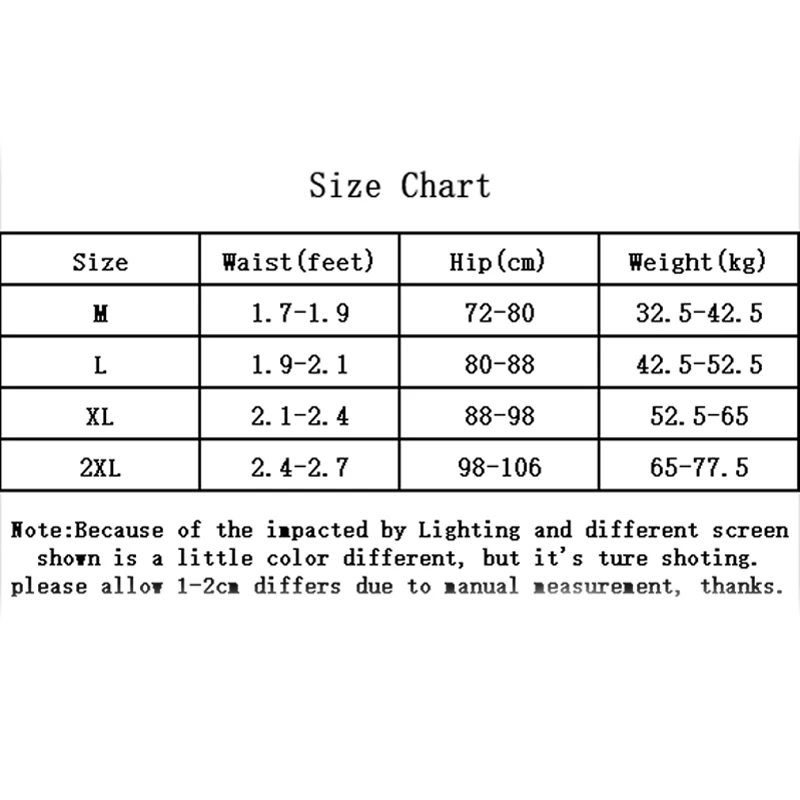 Size Chart

| Size | Waist(feet) | Hip(cm) | Weight(kg) |
|---|---|---|---|
| M | 1.7-1.9 | 72-80 | 32.5-42.5 |
| L | 1.9-2.1 | 80-88 | 42.5-52.5 |
| XL | 2.1-2.4 | 88-98 | 52.5-65 |
| 2XL | 2.4-2.7 | 98-106 | 65-77.5 |

Note:Because of the impacted by Lighting and different screen shown is a little color different, but it's ture shoting. please allow 1-2cm differs due to manual measurement, thanks.